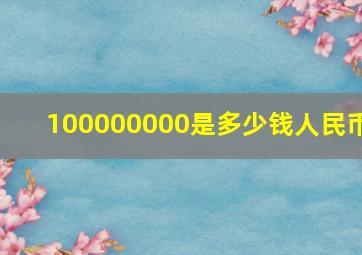 100000000是多少钱人民币